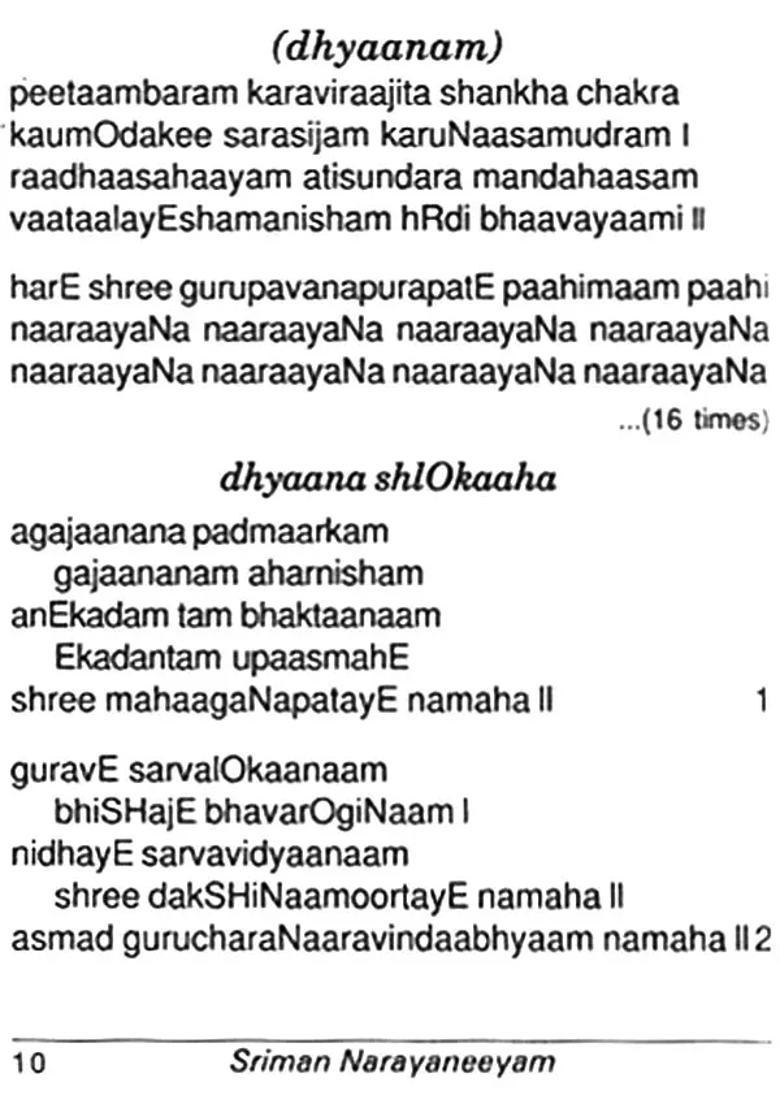 (dhyaanam)

peetaambaram karaviraajita shankha chakra kaumOdakee sarasijam karuNaasamudram I raadhaasahaayam atisundara mandahaasam vaataalayEshamanisham hRdi bhaavayaami II

harE shree gurupavanapurapatE paahimaam paahi naaraayaNa naaraayaNa naaraayaNa naaraayaNa naaraayaNa naaraayaNa naaraayaNa naaraayaNa

...(16 times)

dhyaana shlOkaaha

agajaanana padmaarkam
gajaananam aharnisham
anEkadam tam bhaktaanaam
Ekadantam upaasmahE
shree mahaagaNapatayE namaha II 1

guravE sarvalOkaanaam
bhiSHajE bhavarOgiNaam I
nidhayE sarvavidyaanaam
shree dakSHiNaamoortayE namaha II
asmad gurucharaNaaravindaabhyaam namaha II 2

10 Sriman Narayaneeyam